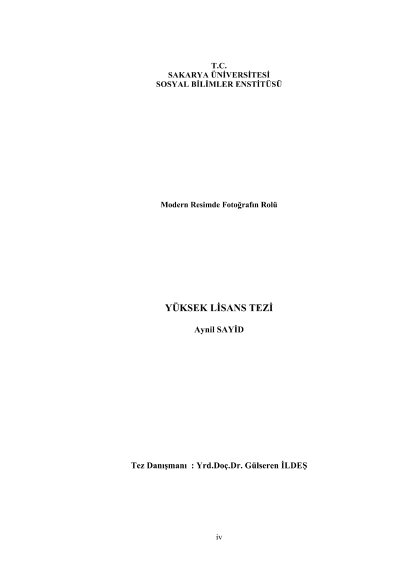 T.C.
SAKARYA ÜNİVERSİTESİ
SOSYAL BİLİMLER ENSTİTÜSÜ

Modern Resimde Fotoğrafın Rolü

YÜKSEK LİSANS TEZİ

Aynil SAYİD

Tez Danışmanı : Yrd.Doç.Dr. Gülseren İLDEŞ

iv